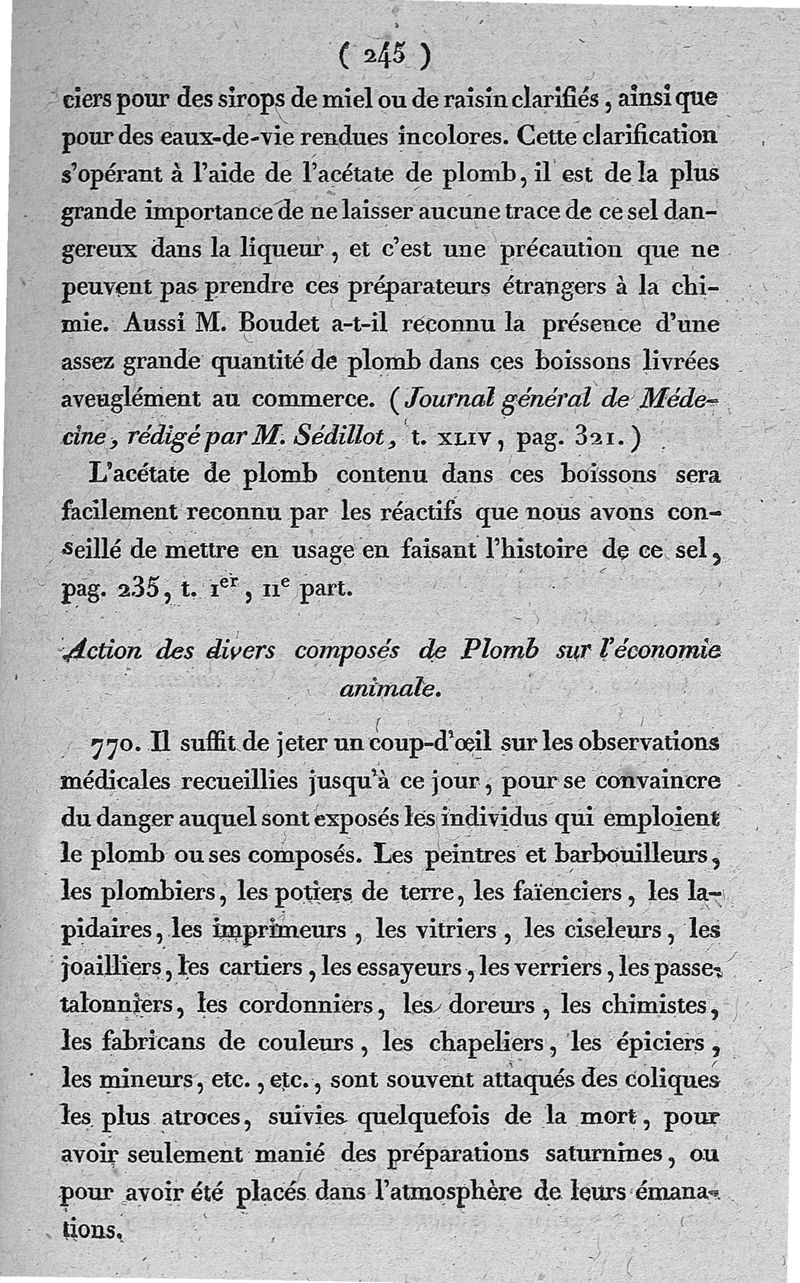 ( 245 )

ciers pour des sirops de miel ou de raisin clarifiés, ainsi que pour des eaux-de-vie rendues incolores. Cette clarification s'opérant à l'aide de l'acétate de plomb, il est de la plus grande importance de ne laisser aucune trace de ce sel dangereux dans la liqueur, et c'est une précaution que ne peuvent pas prendre ces préparateurs étrangers à la chimie. Aussi M. Boudet a-t-il reconnu la présence d'une assez grande quantité de plomb dans ces boissons livrées aveuglément au commerce. (Journal général de Médecine, rédigé par M. Sédillot, t. XLIV, pag. 321.)

L'acétate de plomb contenu dans ces boissons sera facilement reconnu par les réactifs que nous avons conseillé de mettre en usage en faisant l'histoire de ce sel, pag. 235, t. 1$^{er}$, 11$^{e}$ part.

Action des divers composés de Plomb sur l'économie animale.

770. Il suffit de jeter un coup-d'œil sur les observations médicales recueillies jusqu'à ce jour, pour se convaincre du danger auquel sont exposés les individus qui emploient le plomb ou ses composés. Les peintres et barbouilleurs, les plombiers, les potiers de terre, les faïenciers, les lapidaires, les imprimeurs, les vitriers, les ciseleurs, les joailliers, les cartiers, les essayeurs, les verriers, les passetalonniers, les cordonniers, les doreurs, les chimistes, les fabricans de couleurs, les chapeliers, les épiciers, les mineurs, etc., etc., sont souvent attaqués des coliques les plus atroces, suivies quelquefois de la mort, pour avoir seulement manié des préparations saturnines, ou pour avoir été placés dans l'atmosphère de leurs émanations.